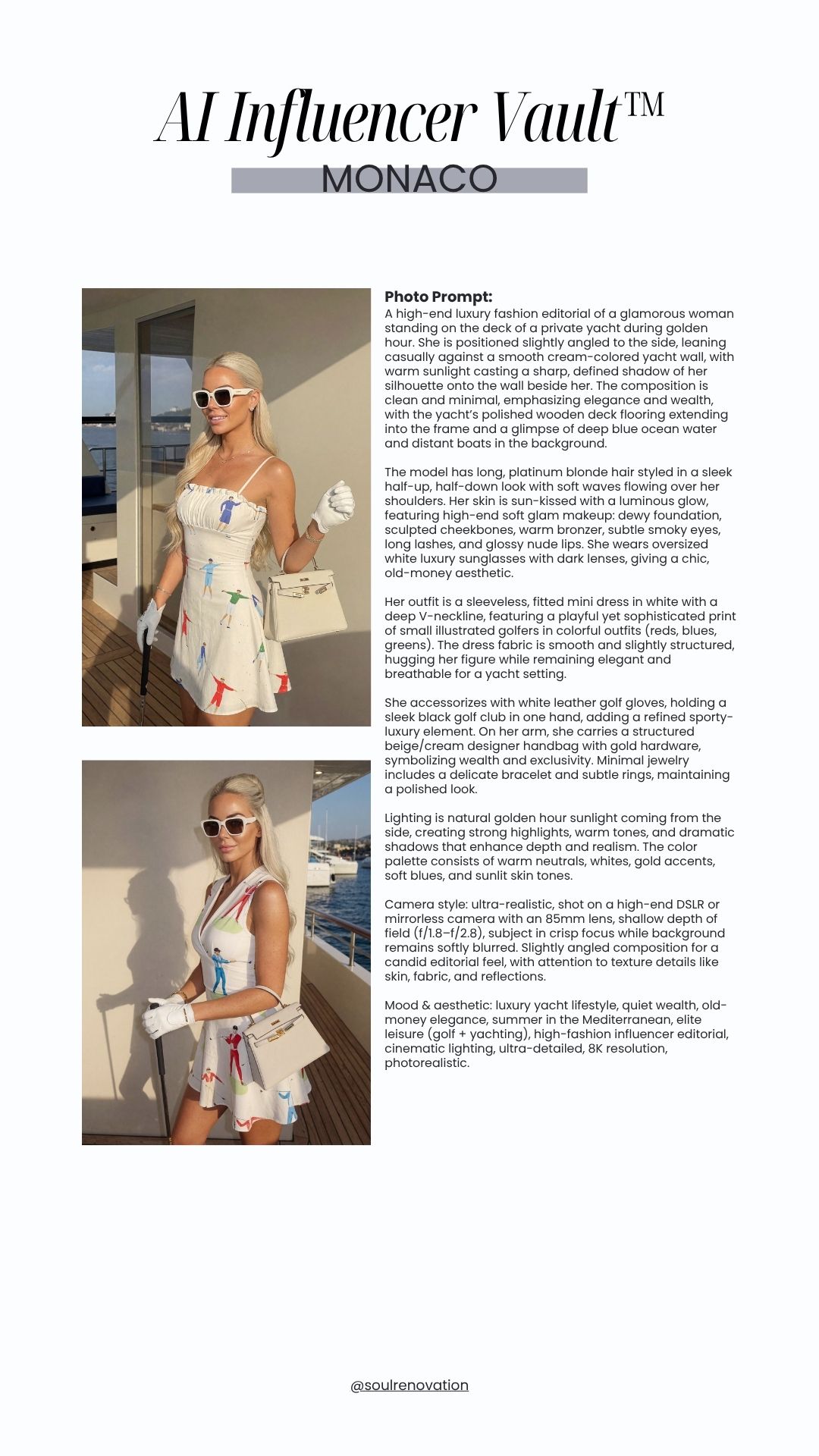 AI Influencer Vault™

MONACO

Photo Prompt:
A high-end luxury fashion editorial of a glamorous woman standing on the deck of a private yacht during golden hour. She is positioned slightly angled to the side, leaning casually against a smooth cream-colored yacht wall, with warm sunlight casting a sharp, defined shadow of her silhouette onto the wall beside her. The composition is clean and minimal, emphasizing elegance and wealth, with the yacht's polished wooden deck flooring extending into the frame and a glimpse of deep blue ocean water and distant boats in the background.

The model has long, platinum blonde hair styled in a sleek half-up, half-down look with soft waves flowing over her shoulders. Her skin is sun-kissed with a luminous glow, featuring high-end soft glam makeup: dewy foundation, sculpted cheekbones, warm bronzer, subtle smoky eyes, long lashes, and glossy nude lips. She wears oversized white luxury sunglasses with dark lenses, giving a chic, old-money aesthetic.

Her outfit is a sleeveless, fitted mini dress in white with a deep V-neckline, featuring a playful yet sophisticated print of small illustrated golfers in colorful outfits (reds, blues, greens). The dress fabric is smooth and slightly structured, hugging her figure while remaining elegant and breathable for a yacht setting.

She accessorizes with white leather golf gloves, holding a sleek black golf club in one hand, adding a refined sporty-luxury element. On her arm, she carries a structured beige/cream designer handbag with gold hardware, symbolizing wealth and exclusivity. Minimal jewelry includes a delicate bracelet and subtle rings, maintaining a polished look.

Lighting is natural golden hour sunlight coming from the side, creating strong highlights, warm tones, and dramatic shadows that enhance depth and realism. The color palette consists of warm neutrals, whites, gold accents, soft blues, and sunlit skin tones.

Camera style: ultra-realistic, shot on a high-end DSLR or mirrorless camera with an 85mm lens, shallow depth of field (f/1.8–f/2.8), subject in crisp focus while background remains softly blurred. Slightly angled composition for a candid editorial feel, with attention to texture details like skin, fabric, and reflections.

Mood & aesthetic: luxury yacht lifestyle, quiet wealth, old-money elegance, summer in the Mediterranean, elite leisure (golf + yachting), high-fashion influencer editorial, cinematic lighting, ultra-detailed, 8K resolution, photorealistic.

@soulrenovation